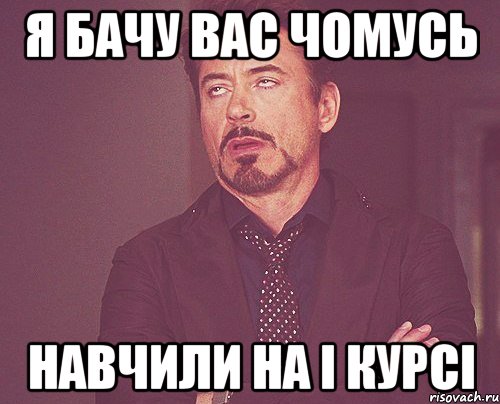 Я БАЧУ ВАС ЧОМУСЬ

НАВЧИЛИ НА І КУРСІ

risovach.ru